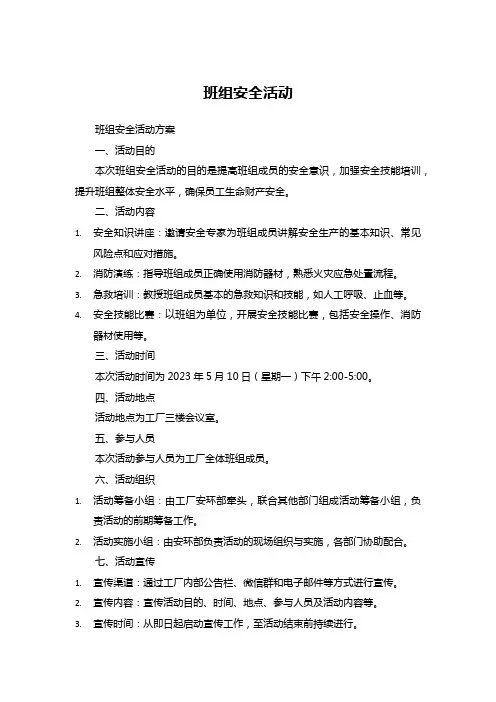 班组安全活动

班组安全活动方案

一、活动目的

本次班组安全活动的目的是提高班组成员的安全意识，加强安全技能培训，提升班组整体安全水平，确保员工生命财产安全。

二、活动内容

1. 安全知识讲座：邀请安全专家为班组成员讲解安全生产的基本知识、常见风险点和应对措施。

2. 消防演练：指导班组成员正确使用消防器材，熟悉火灾应急处置流程。

3. 急救培训：教授班组成员基本的急救知识和技能，如人工呼吸、止血等。

4. 安全技能比赛：以班组为单位，开展安全技能比赛，包括安全操作、消防器材使用等。

三、活动时间

本次活动时间为 2023 年 5 月 10 日（星期一）下午 2:00-5:00。

四、活动地点

活动地点为工厂三楼会议室。

五、参与人员

本次活动参与人员为工厂全体班组成员。

六、活动组织

1. 活动筹备小组：由工厂安环部牵头，联合其他部门组成活动筹备小组，负责活动的前期筹备工作。

2. 活动实施小组：由安环部负责活动的现场组织与实施，各部门协助配合。

七、活动宣传

1. 宣传渠道：通过工厂内部公告栏、微信群和电子邮件等方式进行宣传。

2. 宣传内容：宣传活动目的、时间、地点、参与人员及活动内容等。

3. 宣传时间：从即日起启动宣传工作，至活动结束前持续进行。